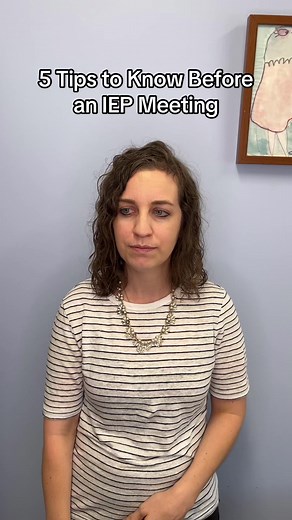 5 Tips to Know Before an IEP Meeting